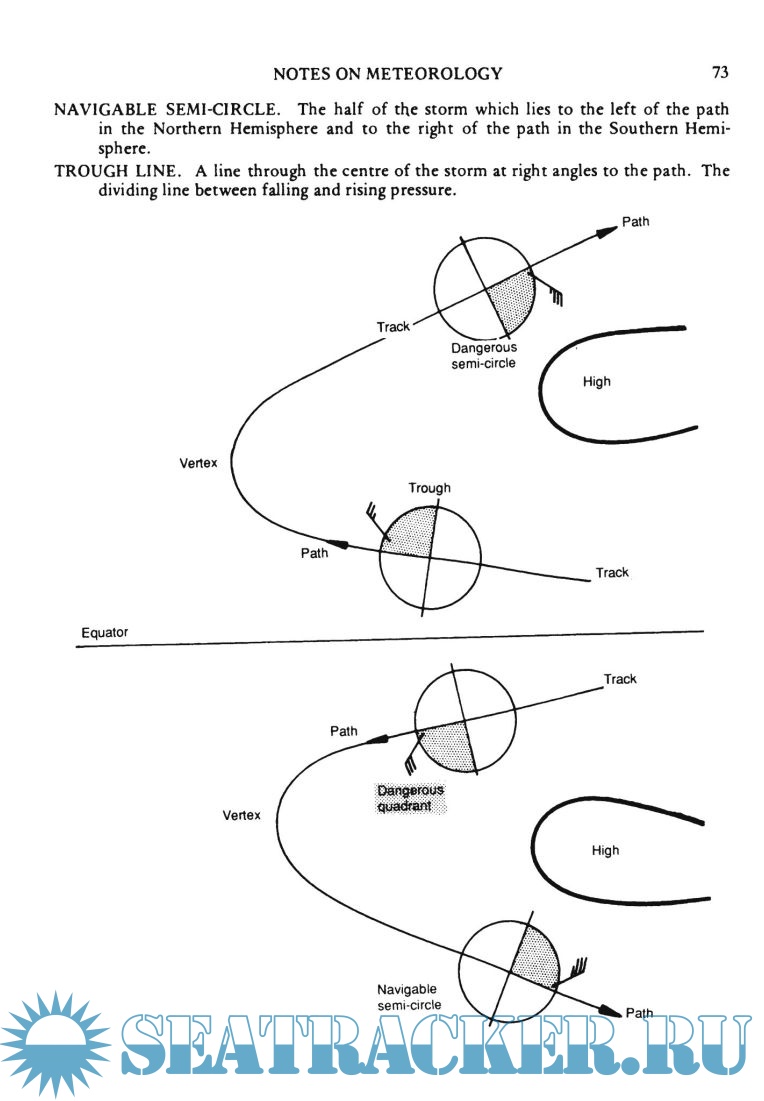 NOTES ON METEOROLOGY 73

NAVIGABLE SEMI-CIRCLE. The half of the storm which lies to the left of the path in the Northern Hemisphere and to the right of the path in the Southern Hemisphere.

TROUGH LINE. A line through the centre of the storm at right angles to the path. The dividing line between falling and rising pressure.

Path

Track

Dangerous semi-circle

High

Vertex

Trough

Path

Track

Equator

Track

Path

Dangerous quadrant

Vertex

High

Navigable semi-circle

Path

SEATRACKER.RU